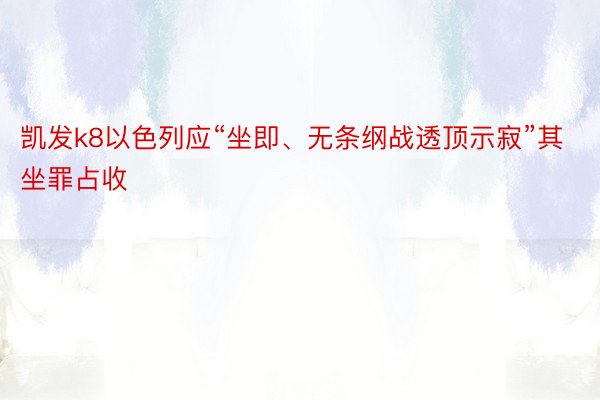 凯发k8以色列应“坐即、无条纲战透顶示寂”其坐罪占收